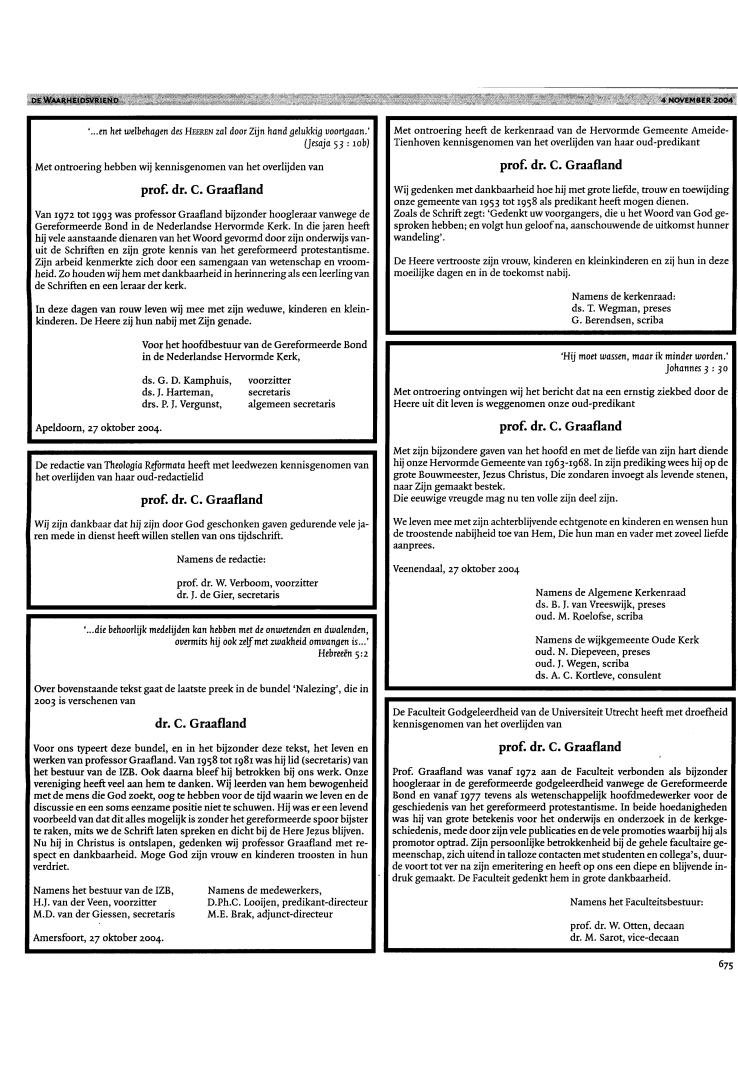 DE WAARHEIDSVRIEND 4 NOVEMBER 2004

'...en het welbehagen des HEEREN zal door Zijn hand gelukkig voortgaan.' (Jesaja 53 : 10b)

Met ontroering hebben wij kennisgenomen van het overlijden van

prof. dr. C. Graafland

Van 1972 tot 1993 was professor Graafland bijzonder hoogleraar vanwege de Gereformeerde Bond in de Nederlandse Hervormde Kerk. In die jaren heeft hij vele aanstaande dienaren van het Woord gevormd door zijn onderwijs vanuit de Schriften en zijn grote kennis van het gereformeerd protestantisme. Zijn arbeid kenmerkte zich door een samengaan van wetenschap en vroomheid. Zo houden wij hem met dankbaarheid in herinnering als een leerling van de Schriften en een leraar der kerk.

In deze dagen van rouw leven wij mee met zijn weduwe, kinderen en kleinkinderen. De Heere zij hun nabij met Zijn genade.

Voor het hoofdbestuur van de Gereformeerde Bond in de Nederlandse Hervormde Kerk,

ds. G. D. Kamphuis, voorzitter
ds. J. Harteman, secretaris
drs. P. J. Vergunst, algemeen secretaris

Apeldoorn, 27 oktober 2004.

De redactie van Theologia Reformata heeft met leedwezen kennisgenomen van het overlijden van haar oud-redactielid

prof. dr. C. Graafland

Wij zijn dankbaar dat hij zijn door God geschonken gaven gedurende vele jaren mede in dienst heeft willen stellen van ons tijdschrift.

Namens de redactie:

prof. dr. W. Verboom, voorzitter
dr. J. de Gier, secretaris

'...die behoorlijk medelijden kan hebben met de onwetenden en dwalenden, overmits hij ook zelf met zwakheid omvangen is...' Hebreeën 5:2

Over bovenstaande tekst gaat de laatste preek in de bundel 'Nalezing', die in 2003 is verschenen van

dr. C. Graafland

Voor ons typeert deze bundel, en in het bijzonder deze tekst, het leven en werken van professor Graafland. Van 1958 tot 1981 was hij lid (secretaris) van het bestuur van de IZB. Ook daarna bleef hij betrokken bij ons werk. Onze vereniging heeft veel aan hem te danken. Wij leerden van hem bewogenheid met de mens die God zoekt, oog te hebben voor de tijd waarin we leven en de discussie en een soms eenzame positie niet te schuwen. Hij was er een levend voorbeeld van dat dit alles mogelijk is zonder het gereformeerde spoor bijster te raken, mits we de Schrift laten spreken en dicht bij de Here Jezus blijven. Nu hij in Christus is ontslapen, gedenken wij professor Graafland met respect en dankbaarheid. Moge God zijn vrouw en kinderen troosten in hun verdriet.

Namens het bestuur van de IZB,
H.J. van der Veen, voorzitter
M.D. van der Giessen, secretaris

Namens de medewerkers,
D.Ph.C. Looijen, predikant-directeur
M.E. Brak, adjunct-directeur

Amersfoort, 27 oktober 2004.

Met ontroering heeft de kerkenraad van de Hervormde Gemeente Ameide-Tienhoven kennisgenomen van het overlijden van haar oud-predikant

prof. dr. C. Graafland

Wij gedenken met dankbaarheid hoe hij met grote liefde, trouw en toewijding onze gemeente van 1953 tot 1958 als predikant heeft mogen dienen.
Zoals de Schrift zegt: 'Gedenkt uw voorgangers, die u het Woord van God gesproken hebben; en volgt hun geloof na, aanschouwende de uitkomst hunner wandeling'.

De Heere vertrooste zijn vrouw, kinderen en kleinkinderen en zij hun in deze moeilijke dagen en in de toekomst nabij.

Namens de kerkenraad:
ds. T. Wegman, preses
G. Berendsen, scriba

'Hij moet wassen, maar ik minder worden.' Johannes 3 : 30

Met ontroering ontvingen wij het bericht dat na een ernstig ziekbed door de Heere uit dit leven is weggenomen onze oud-predikant

prof. dr. C. Graafland

Met zijn bijzondere gaven van het hoofd en met de liefde van zijn hart diende hij onze Hervormde Gemeente van 1963-1968. In zijn prediking wees hij op de grote Bouwmeester, Jezus Christus, Die zondaren invoegt als levende stenen, naar Zijn gemaakt bestek.
Die eeuwige vreugde mag nu ten volle zijn deel zijn.

We leven mee met zijn achterblijvende echtgenote en kinderen en wensen hun de troostende nabijheid toe van Hem, Die hun man en vader met zoveel liefde aanprees.

Veenendaal, 27 oktober 2004

Namens de Algemene Kerkenraad
ds. B. J. van Vreeswijk, preses
oud. M. Roelofse, scriba

Namens de wijkgemeente Oude Kerk
oud. N. Diepeveen, preses
oud. J. Wegen, scriba
ds. A. C. Kortleve, consulent

De Faculteit Godgeleerdheid van de Universiteit Utrecht heeft met droefheid kennisgenomen van het overlijden van

prof. dr. C. Graafland

Prof. Graafland was vanaf 1972 aan de Faculteit verbonden als bijzonder hoogleraar in de gereformeerde godgeleerdheid vanwege de Gereformeerde Bond en vanaf 1977 tevens als wetenschappelijk hoofdmedewerker voor de geschiedenis van het gereformeerd protestantisme. In beide hoedanigheden was hij van grote betekenis voor het onderwijs en onderzoek in de kerkgeschiedenis, mede door zijn vele publicaties en de vele promoties waarbij hij als promotor optrad. Zijn persoonlijke betrokkenheid bij de gehele facultaire gemeenschap, zich uitend in talloze contacten met studenten en collega's, duurde voort tot ver na zijn emeritering en heeft op ons een diepe en blijvende indruk gemaakt. De Faculteit gedenkt hem in grote dankbaarheid.

Namens het Faculteitsbestuur:

prof. dr. W. Otten, decaan
dr. M. Sarot, vice-decaan

675